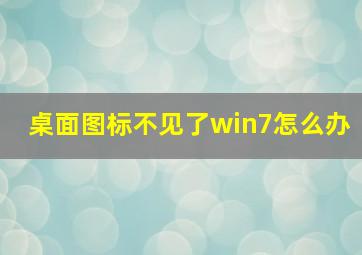 桌面图标不见了win7怎么办